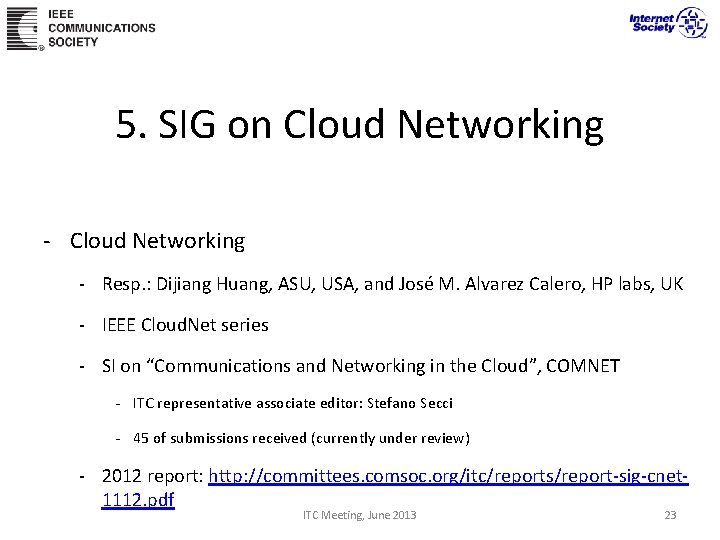 IEEE COMMUNICATIONS SOCIETY

Internet Society

5. SIG on Cloud Networking

- Cloud Networking
  - Resp.: Dijiang Huang, ASU, USA, and José M. Alvarez Calero, HP labs, UK
  - IEEE CloudNet series
  - SI on “Communications and Networking in the Cloud”, COMNET
    - ITC representative associate editor: Stefano Secci
    - 45 of submissions received (currently under review)
  - 2012 report: http://committees.comsoc.org/itc/reports/report-sig-cnet-1112.pdf

ITC Meeting, June 2013

23